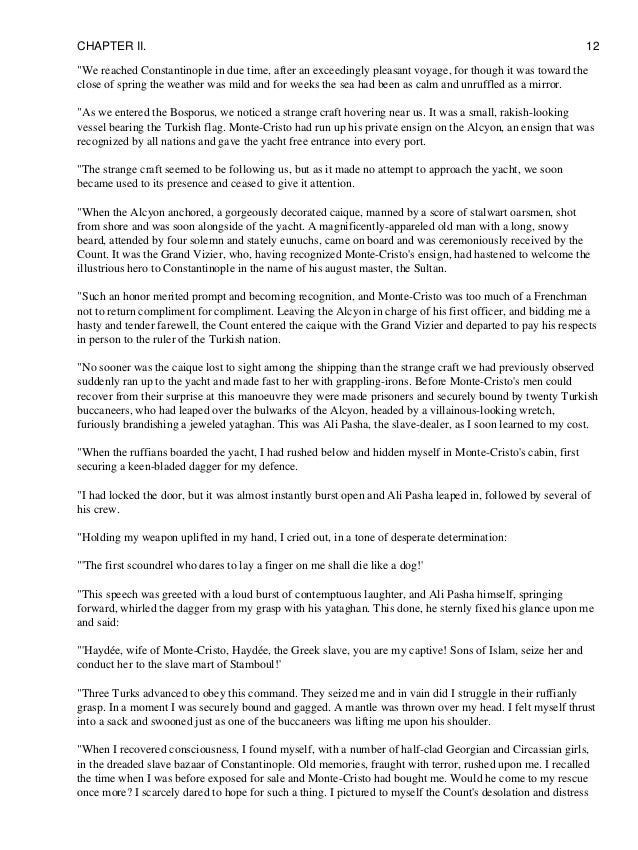 CHAPTER II. 12

"We reached Constantinople in due time, after an exceedingly pleasant voyage, for though it was toward the close of spring the weather was mild and for weeks the sea had been as calm and unruffled as a mirror.

"As we entered the Bosporus, we noticed a strange craft hovering near us. It was a small, rakish-looking vessel bearing the Turkish flag. Monte-Cristo had run up his private ensign on the Alcyon, an ensign that was recognized by all nations and gave the yacht free entrance into every port.

"The strange craft seemed to be following us, but as it made no attempt to approach the yacht, we soon became used to its presence and ceased to give it attention.

"When the Alcyon anchored, a gorgeously decorated caique, manned by a score of stalwart oarsmen, shot from shore and was soon alongside of the yacht. A magnificently-appareled old man with a long, snowy beard, attended by four solemn and stately eunuchs, came on board and was ceremoniously received by the Count. It was the Grand Vizier, who, having recognized Monte-Cristo's ensign, had hastened to welcome the illustrious hero to Constantinople in the name of his august master, the Sultan.

"Such an honor merited prompt and becoming recognition, and Monte-Cristo was too much of a Frenchman not to return compliment for compliment. Leaving the Alcyon in charge of his first officer, and bidding me a hasty and tender farewell, the Count entered the caique with the Grand Vizier and departed to pay his respects in person to the ruler of the Turkish nation.

"No sooner was the caique lost to sight among the shipping than the strange craft we had previously observed suddenly ran up to the yacht and made fast to her with grappling-irons. Before Monte-Cristo's men could recover from their surprise at this manoeuvre they were made prisoners and securely bound by twenty Turkish buccaneers, who had leaped over the bulwarks of the Alcyon, headed by a villainous-looking wretch, furiously brandishing a jeweled yataghan. This was Ali Pasha, the slave-dealer, as I soon learned to my cost.

"When the ruffians boarded the yacht, I had rushed below and hidden myself in Monte-Cristo's cabin, first securing a keen-bladed dagger for my defence.

"I had locked the door, but it was almost instantly burst open and Ali Pasha leaped in, followed by several of his crew.

"Holding my weapon uplifted in my hand, I cried out, in a tone of desperate determination:

"'The first scoundrel who dares to lay a finger on me shall die like a dog!'

"This speech was greeted with a loud burst of contemptuous laughter, and Ali Pasha himself, springing forward, whirled the dagger from my grasp with his yataghan. This done, he sternly fixed his glance upon me and said:

"'Haydée, wife of Monte-Cristo, Haydée, the Greek slave, you are my captive! Sons of Islam, seize her and conduct her to the slave mart of Stamboul!'

"Three Turks advanced to obey this command. They seized me and in vain did I struggle in their ruffianly grasp. In a moment I was securely bound and gagged. A mantle was thrown over my head. I felt myself thrust into a sack and swooned just as one of the buccaneers was lifting me upon his shoulder.

"When I recovered consciousness, I found myself, with a number of half-clad Georgian and Circassian girls, in the dreaded slave bazaar of Constantinople. Old memories, fraught with terror, rushed upon me. I recalled the time when I was before exposed for sale and Monte-Cristo had bought me. Would he come to my rescue once more? I scarcely dared to hope for such a thing. I pictured to myself the Count's desolation and distress